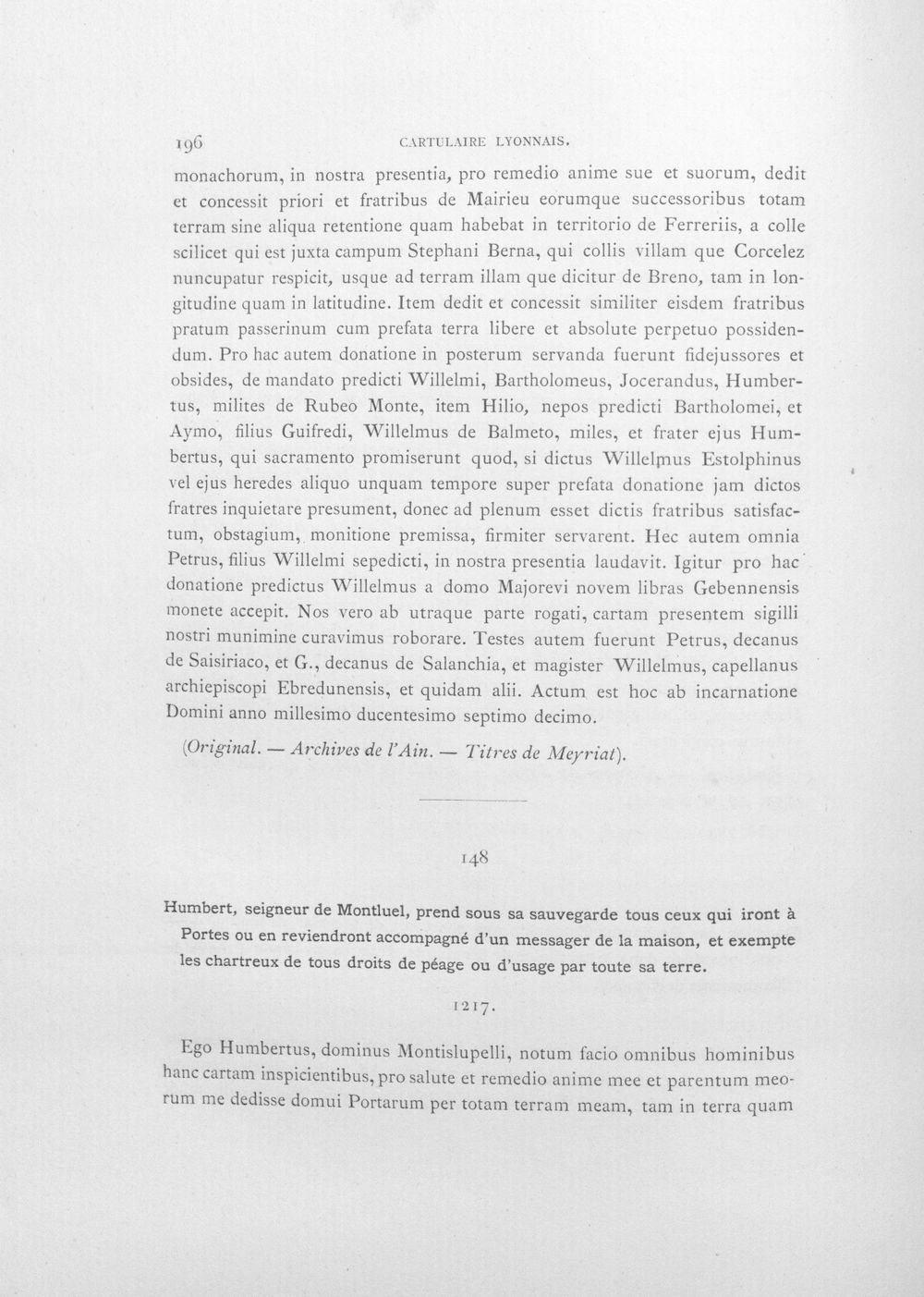 196 CARTULAIRE LYONNAIS.

monachorum, in nostra presentia, pro remedio anime sue et suorum, dedit et concessit priori et fratribus de Mairieu eorumque successoribus totam terram sine aliqua retentione quam habebat in territorio de Ferreriis, a colle scilicet qui est juxta campum Stephani Berna, qui collis villam que Corcelez nuncupatur respicit, usque ad terram illam que dicitur de Breno, tam in longitudine quam in latitudine. Item dedit et concessit similiter eisdem fratribus pratum passerinum cum prefata terra libere et absolute perpetuo possidendum. Pro hac autem donatione in posterum servanda fuerunt fidejussores et obsides, de mandato predicti Willelmi, Bartholomeus, Jocerandus, Humbertus, milites de Rubeo Monte, item Hilio, nepos predicti Bartholomei, et Aymo, filius Guifredi, Willelmus de Balmeto, miles, et frater ejus Humbertus, qui sacramento promiserunt quod, si dictus Willelmus Estolphinus vel ejus heredes aliquo unquam tempore super prefata donatione jam dictos fratres inquietare presument, donec ad plenum esset dictis fratribus satisfactum, obstagium, monitione premissa, firmiter servarent. Hec autem omnia Petrus, filius Willelmi sepedicti, in nostra presentia laudavit. Igitur pro hac donatione predictus Willelmus a domo Majorevi novem libras Gebennensis monete accepit. Nos vero ab utraque parte rogati, cartam presentem sigilli nostri munimine curavimus roborare. Testes autem fuerunt Petrus, decanus de Saisiriaco, et G., decanus de Salanchia, et magister Willelmus, capellanus archiepiscopi Ebredunensis, et quidam alii. Actum est hoc ab incarnatione Domini anno millesimo ducentesimo septimo decimo.

(Original. — Archives de l'Ain. — Titres de Meyriat).

148

Humbert, seigneur de Montluel, prend sous sa sauvegarde tous ceux qui iront à Portes ou en reviendront accompagné d'un messager de la maison, et exempte les chartreux de tous droits de péage ou d'usage par toute sa terre.

1217.

Ego Humbertus, dominus Montislupelli, notum facio omnibus hominibus hanc cartam inspicientibus, pro salute et remedio anime mee et parentum meorum me dedisse domui Portarum per totam terram meam, tam in terra quam